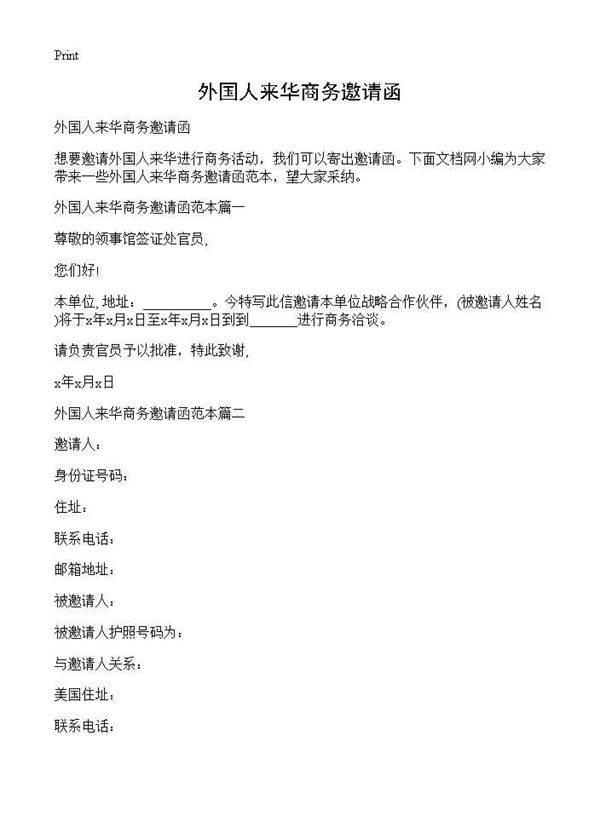 Print

外国人来华商务邀请函

外国人来华商务邀请函

想要邀请外国人来华进行商务活动，我们可以寄出邀请函。下面文档网小编为大家带来一些外国人来华商务邀请函范本，望大家采纳。

外国人来华商务邀请函范本篇一

尊敬的领事馆签证处官员，

您们好!

本单位, 地址：__________。今特写此信邀请本单位战略合作伙伴，(被邀请人姓名)将于x年x月x日至x年x月x日到到_______进行商务洽谈。

请负责官员予以批准，特此致谢，

x年x月x日

外国人来华商务邀请函范本篇二

邀请人：

身份证号码：

住址：

联系电话：

邮箱地址：

被邀请人：

被邀请人护照号码为：

与邀请人关系：

美国住址：

联系电话：